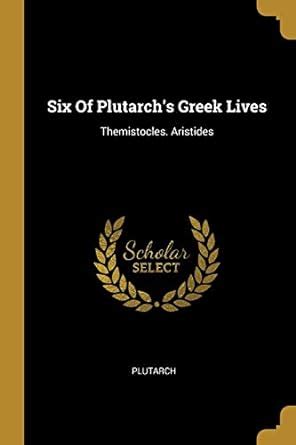 Six Of Plutarch's Greek Lives

Themistocles. Aristides

Scholar
SELECT

PLUTARCH